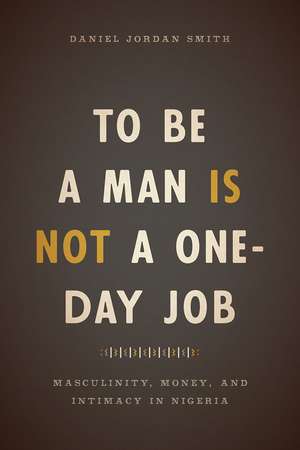 DANIEL JORDAN SMITH

TO BE A MAN IS NOT A ONE-DAY JOB

MASCULINITY, MONEY, AND INTIMACY IN NIGERIA